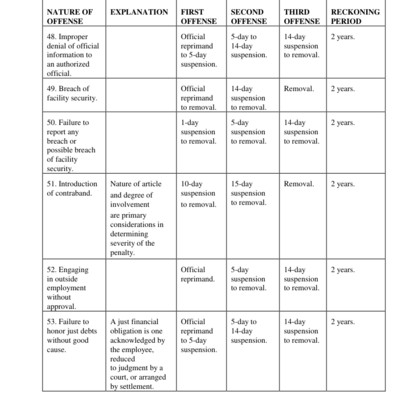 | NATURE OF OFFENSE | EXPLANATION | FIRST OFFENSE | SECOND OFFENSE | THIRD OFFENSE | RECKONING PERIOD |
|---|---|---|---|---|---|
| 48. Improper denial of official information to an authorized official. | | Official reprimand to 5-day suspension. | 5-day to 14-day suspension. | 14-day suspension to removal. | 2 years. |
| 49. Breach of facility security. | | Official reprimand to removal. | 14-day suspension to removal. | Removal. | 2 years. |
| 50. Failure to report any breach or possible breach of facility security. | | 1-day suspension to removal. | 5-day suspension to removal. | 14-day suspension to removal. | 2 years. |
| 51. Introduction of contraband. | Nature of article and degree of involvement are primary considerations in determining severity of the penalty. | 10-day suspension to removal. | 15-day suspension to removal. | Removal. | 2 years. |
| 52. Engaging in outside employment without approval. | | Official reprimand. | 5-day suspension to removal. | 14-day suspension to removal. | 2 years. |
| 53. Failure to honor just debts without good cause. | A just financial obligation is one acknowledged by the employee, reduced to judgment by a court, or arranged by settlement. | Official reprimand to 5-day suspension. | 5-day to 14-day suspension. | 14-day suspension to removal. | 2 years. |